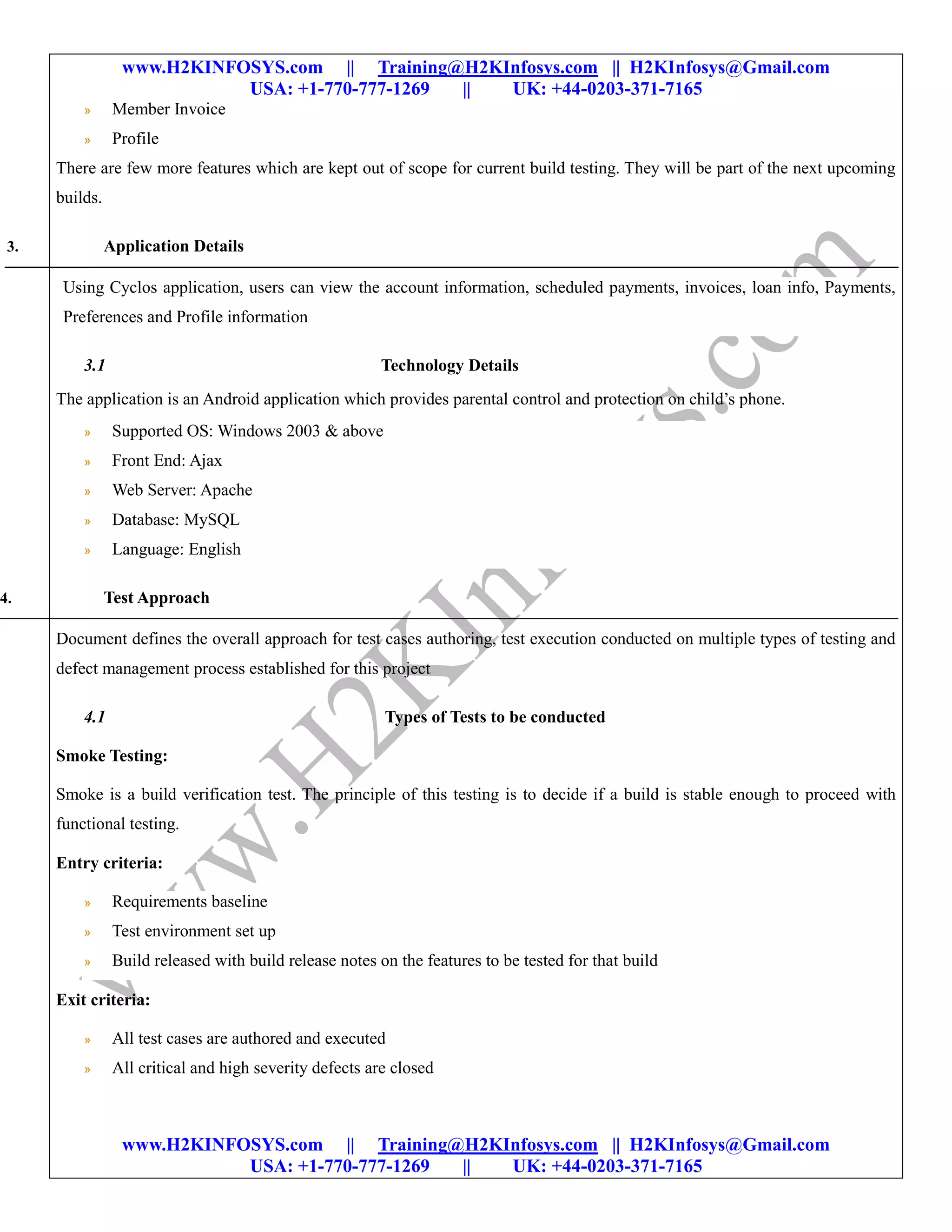 www.H2KINFOSYS.com || Training@H2KInfosys.com || H2KInfosys@Gmail.com
USA: +1-770-777-1269 || UK: +44-0203-371-7165

» Member Invoice
» Profile

There are few more features which are kept out of scope for current build testing. They will be part of the next upcoming builds.

3. Application Details

Using Cyclos application, users can view the account information, scheduled payments, invoices, loan info, Payments, Preferences and Profile information

3.1 Technology Details

The application is an Android application which provides parental control and protection on child's phone.

» Supported OS: Windows 2003 & above
» Front End: Ajax
» Web Server: Apache
» Database: MySQL
» Language: English

4. Test Approach

Document defines the overall approach for test cases authoring, test execution conducted on multiple types of testing and defect management process established for this project

4.1 Types of Tests to be conducted

Smoke Testing:

Smoke is a build verification test. The principle of this testing is to decide if a build is stable enough to proceed with functional testing.

Entry criteria:

» Requirements baseline
» Test environment set up
» Build released with build release notes on the features to be tested for that build

Exit criteria:

» All test cases are authored and executed
» All critical and high severity defects are closed

www.H2KINFOSYS.com || Training@H2KInfosys.com || H2KInfosys@Gmail.com
USA: +1-770-777-1269 || UK: +44-0203-371-7165

www.H2KInfosys.com